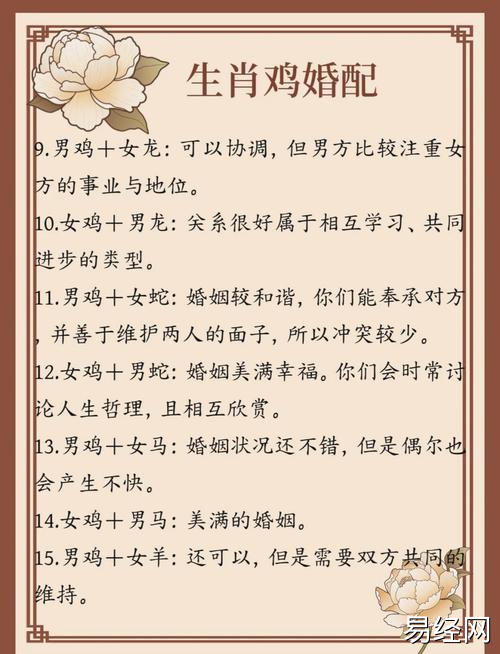 生肖鸡婚配

9.男鸡+女龙：可以协调，但男方比较注重女方的事业与地位。

10.女鸡+男龙：关系很好属于相互学习、共同进步的类型。

11.男鸡+女蛇：婚姻较和谐，你们能奉承对方，并善于维护两人的面子，所以冲突较少。

12.女鸡+男蛇：婚姻美满幸福。你们会时常讨论人生哲理，且相互欣赏。

13.男鸡+女马：婚姻状况还不错，但是偶尔也会产生不快。

14.女鸡+男马：美满的婚姻。

15.男鸡+女羊：还可以，但是需要双方共同的维持。

易经网